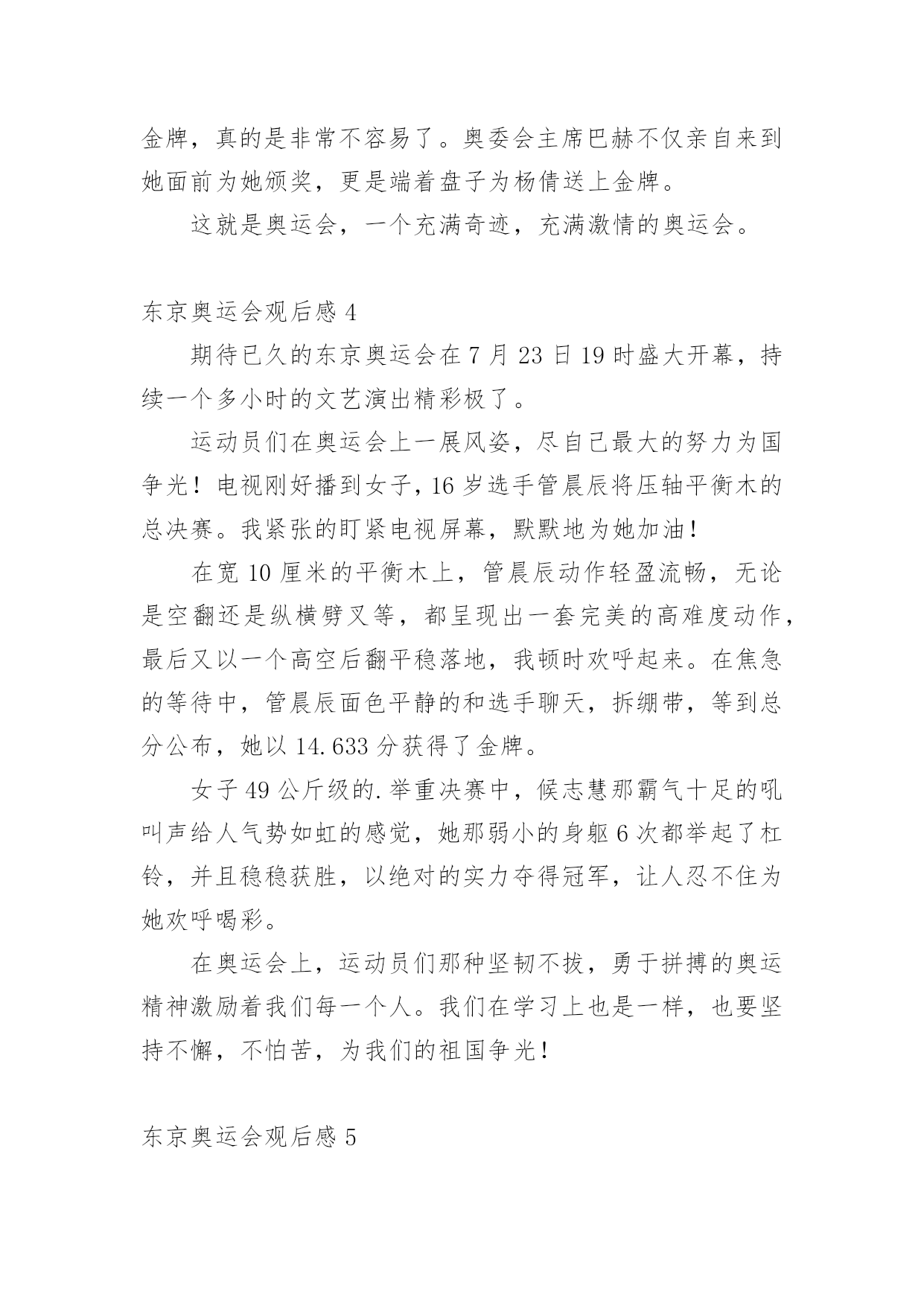 金牌，真的是非常不容易了。奥委会主席巴赫不仅亲自来到她面前为她颁奖，更是端着盘子为杨倩送上金牌。

这就是奥运会，一个充满奇迹，充满激情的奥运会。

东京奥运会观后感 4

期待已久的东京奥运会在 7 月 23 日 19 时盛大开幕，持续一个多小时的文艺演出精彩极了。

运动员们在奥运会上一展风姿，尽自己最大的努力为国争光！电视刚好播到女子，16 岁选手管晨辰将压轴平衡木的总决赛。我紧张的盯紧电视屏幕，默默地为她加油！

在宽 10 厘米的平衡木上，管晨辰动作轻盈流畅，无论是空翻还是纵横劈叉等，都呈现出一套完美的高难度动作，最后又以一个高空后翻平稳落地，我顿时欢呼起来。在焦急的等待中，管晨辰面色平静的和选手聊天，拆绷带，等到总分公布，她以 14.633 分获得了金牌。

女子 49 公斤级的.举重决赛中，候志慧那霸气十足的吼叫声给人气势如虹的感觉，她那弱小的身躯 6 次都举起了杠铃，并且稳稳获胜，以绝对的实力夺得冠军，让人忍不住为她欢呼喝彩。

在奥运会上，运动员们那种坚韧不拔，勇于拼搏的奥运精神激励着我们每一个人。我们在学习上也是一样，也要坚持不懈，不怕苦，为我们的祖国争光！

东京奥运会观后感 5